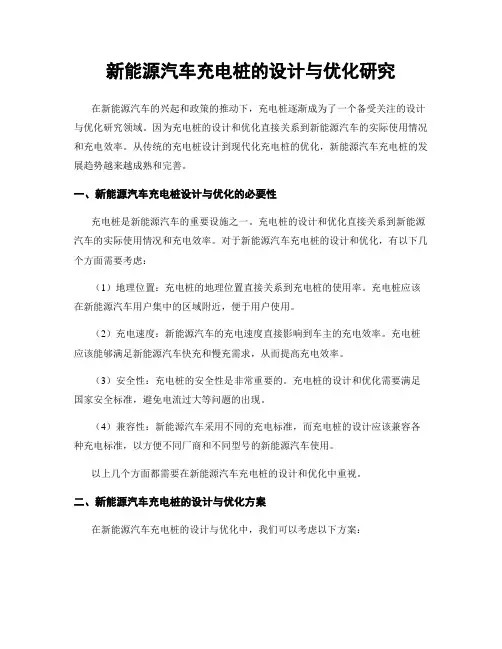 新能源汽车充电桩的设计与优化研究

在新能源汽车的兴起和政策的推动下，充电桩逐渐成为了一个备受关注的设计与优化研究领域。因为充电桩的设计和优化直接关系到新能源汽车的实际使用情况和充电效率。从传统的充电桩设计到现代化充电桩的优化，新能源汽车充电桩的发展趋势越来越成熟和完善。

一、新能源汽车充电桩设计与优化的必要性

充电桩是新能源汽车的重要设施之一。充电桩的设计和优化直接关系到新能源汽车的实际使用情况和充电效率。对于新能源汽车充电桩的设计和优化，有以下几个方面需要考虑：

（1）地理位置：充电桩的地理位置直接关系到充电桩的使用率。充电桩应该在新能源汽车用户集中的区域附近，便于用户使用。

（2）充电速度：新能源汽车的充电速度直接影响到车主的充电效率。充电桩应该能够满足新能源汽车快充和慢充需求，从而提高充电效率。

（3）安全性：充电桩的安全性是非常重要的。充电桩的设计和优化需要满足国家安全标准，避免电流过大等问题的出现。

（4）兼容性：新能源汽车采用不同的充电标准，而充电桩的设计应该兼容各种充电标准，以方便不同厂商和不同型号的新能源汽车使用。

以上几个方面都需要在新能源汽车充电桩的设计和优化中重视。

二、新能源汽车充电桩的设计与优化方案

在新能源汽车充电桩的设计与优化中，我们可以考虑以下方案：